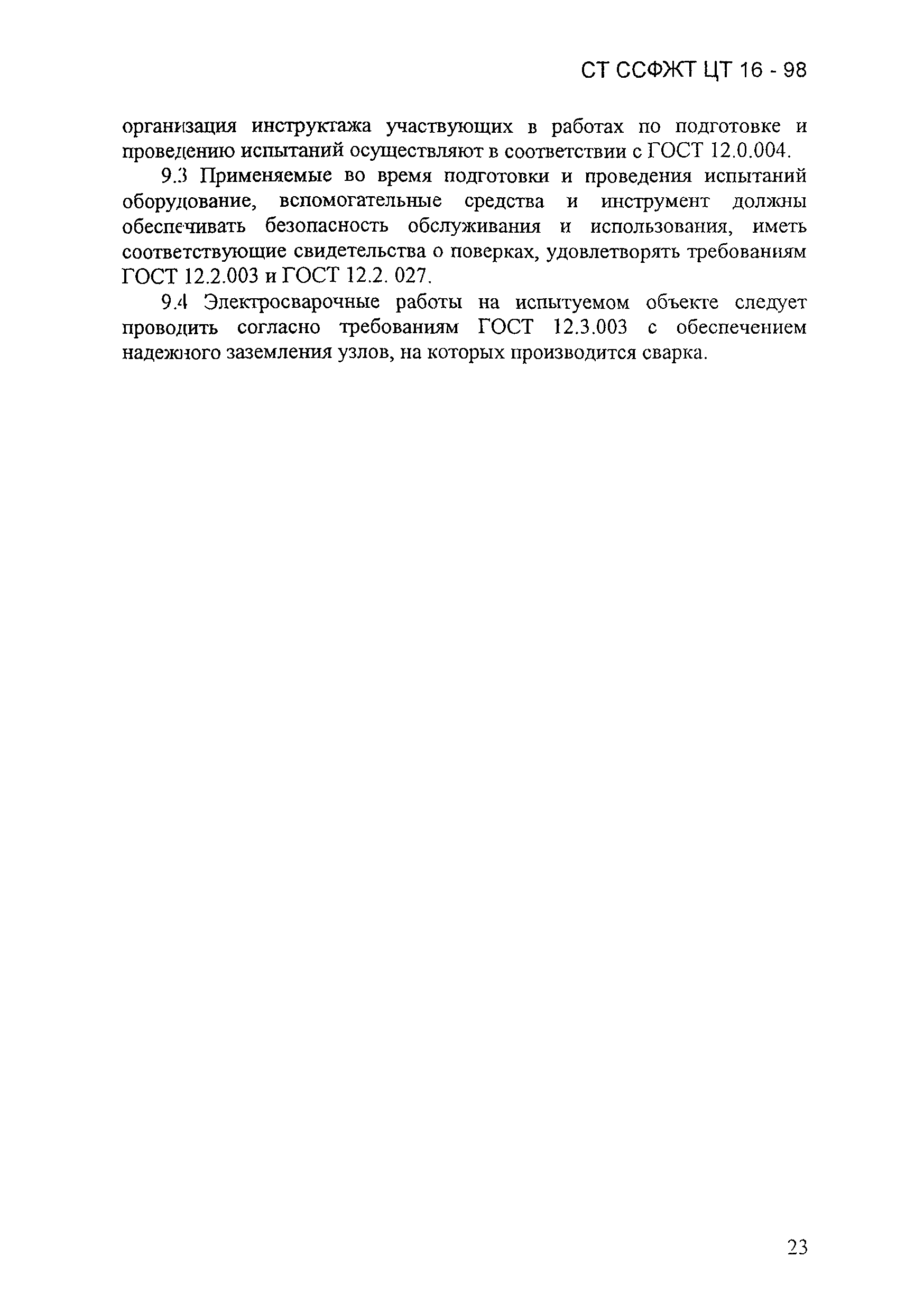 СТ ССФЖТ ЦТ 16 - 98

организация инструктажа участвующих в работах по подготовке и проведению испытаний осуществляют в соответствии с ГОСТ 12.0.004.

9.3 Применяемые во время подготовки и проведения испытаний оборудование, вспомогательные средства и инструмент должны обеспечивать безопасность обслуживания и использования, иметь соответствующие свидетельства о поверках, удовлетворять требованиям ГОСТ 12.2.003 и ГОСТ 12.2. 027.

9.4 Электросварочные работы на испытуемом объекте следует проводить согласно требованиям ГОСТ 12.3.003 с обеспечением надежного заземления узлов, на которых производится сварка.

23